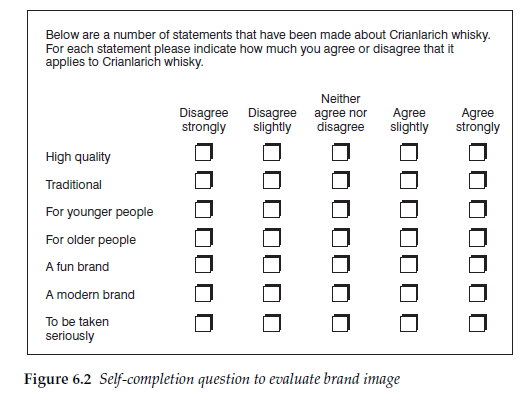 Below are a number of statements that have been made about Crianlarich whisky. For each statement please indicate how much you agree or disagree that it applies to Crianlarich whisky.

| | Disagree strongly | Disagree slightly | Neither agree nor disagree | Agree slightly | Agree strongly |
|---|---|---|---|---|---|
| High quality | ☐ | ☐ | ☐ | ☐ | ☐ |
| Traditional | ☐ | ☐ | ☐ | ☐ | ☐ |
| For younger people | ☐ | ☐ | ☐ | ☐ | ☐ |
| For older people | ☐ | ☐ | ☐ | ☐ | ☐ |
| A fun brand | ☐ | ☐ | ☐ | ☐ | ☐ |
| A modern brand | ☐ | ☐ | ☐ | ☐ | ☐ |
| To be taken seriously | ☐ | ☐ | ☐ | ☐ | ☐ |

Figure 6.2 Self-completion question to evaluate brand image